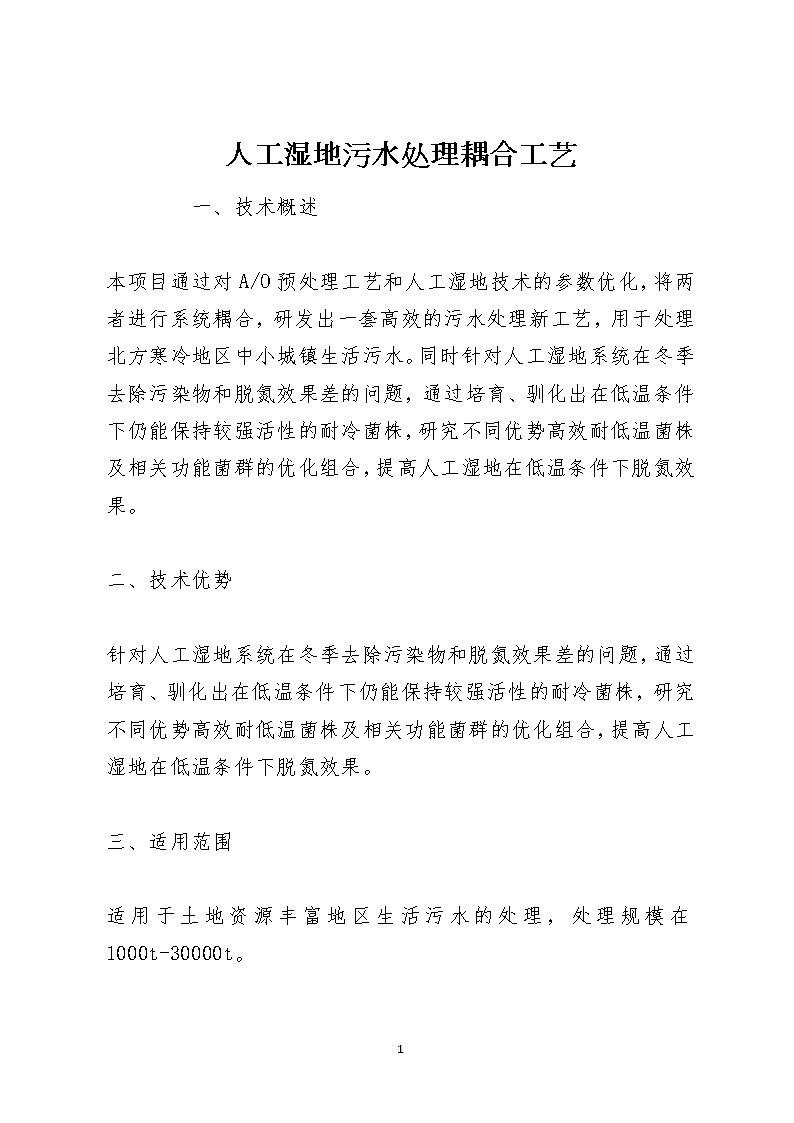 人工湿地污水处理耦合工艺

一、技术概述

本项目通过对 A/O 预处理工艺和人工湿地技术的参数优化，将两者进行系统耦合，研发出一套高效的污水处理新工艺，用于处理北方寒冷地区中小城镇生活污水。同时针对人工湿地系统在冬季去除污染物和脱氮效果差的问题，通过培育、驯化出在低温条件下仍能保持较强活性的耐冷菌株，研究不同优势高效耐低温菌株及相关功能菌群的优化组合，提高人工湿地在低温条件下脱氮效果。

二、技术优势

针对人工湿地系统在冬季去除污染物和脱氮效果差的问题，通过培育、驯化出在低温条件下仍能保持较强活性的耐冷菌株，研究不同优势高效耐低温菌株及相关功能菌群的优化组合，提高人工湿地在低温条件下脱氮效果。

三、适用范围

适用于土地资源丰富地区生活污水的处理，处理规模在 1000t-30000t。

1